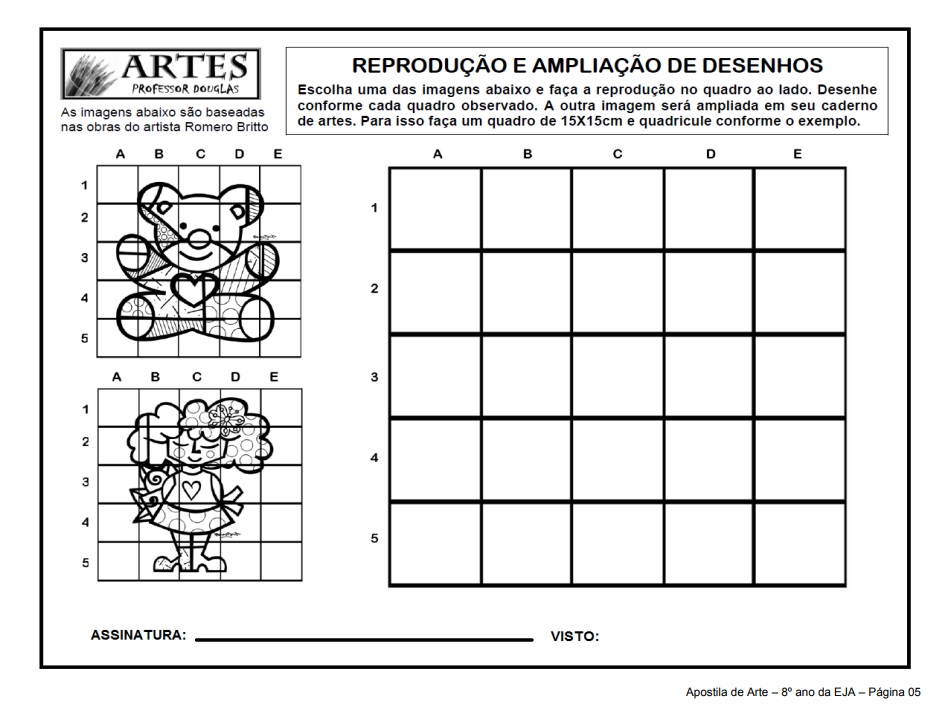 ARTES
PROFESSOR DOUGLAS

As imagens abaixo são baseadas nas obras do artista Romero Britto

REPRODUÇÃO E AMPLIAÇÃO DE DESENHOS

Escolha uma das imagens abaixo e faça a reprodução no quadro ao lado. Desenhe conforme cada quadro observado. A outra imagem será ampliada em seu caderno de artes. Para isso faça um quadro de 15X15cm e quadricule conforme o exemplo.

A B C D E
1
2
3
4
5

A B C D E
1
2
3
4
5

A B C D E
1
2
3
4
5

ASSINATURA:

VISTO:

Apostila de Arte – 8º ano da EJA – Página 05